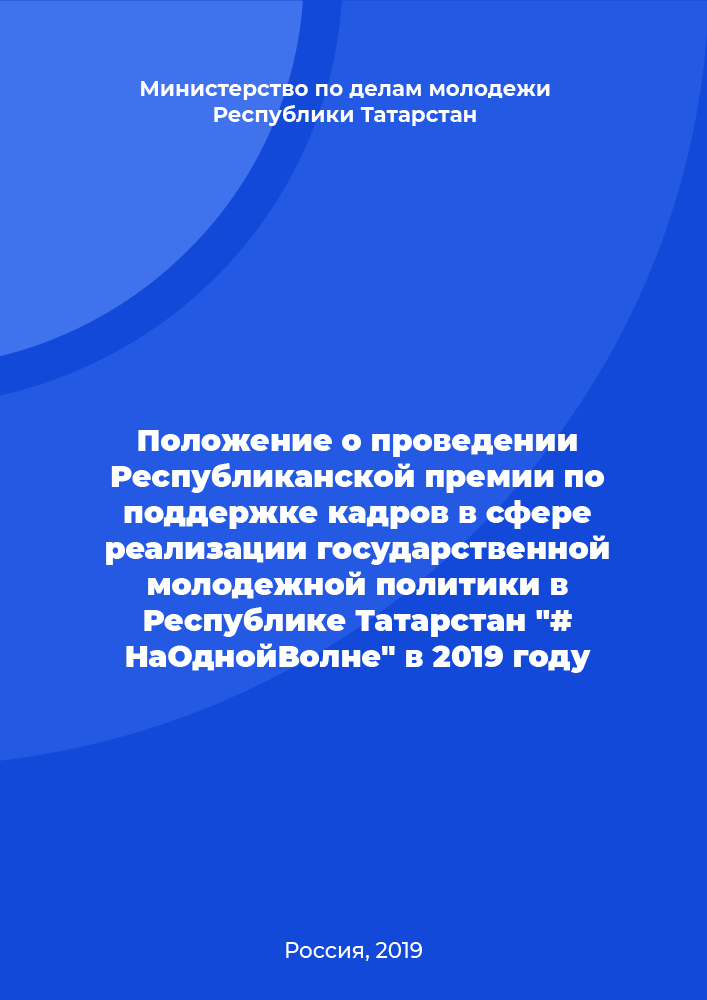 Министерство по делам молодежи Республики Татарстан

Положение о проведении Республиканской премии по поддержке кадров в сфере реализации государственной молодежной политики в Республике Татарстан "# НаОднойВолне" в 2019 году

Россия, 2019